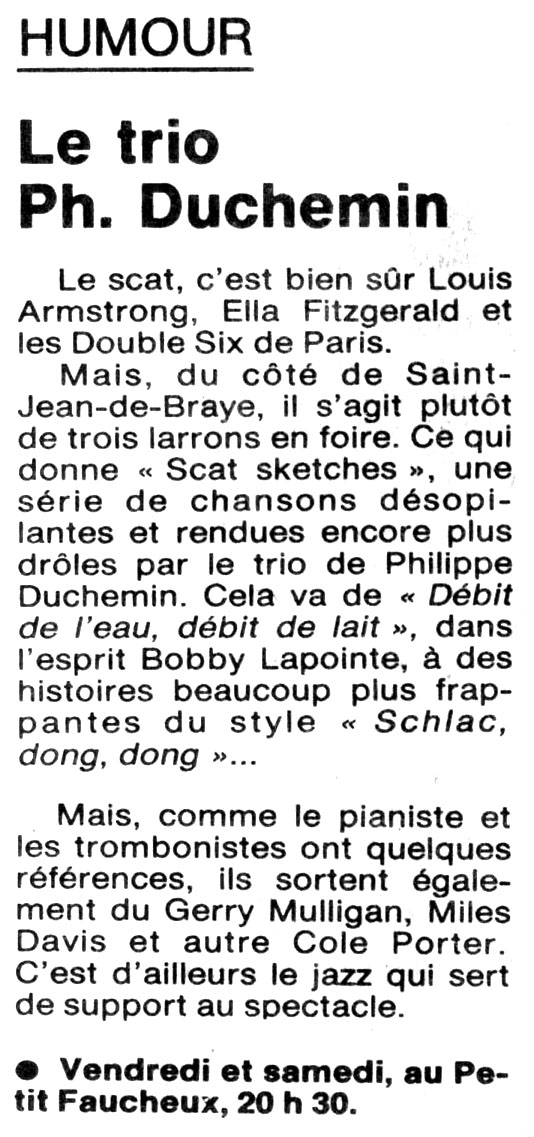 HUMOUR

Le trio
Ph. Duchemin

Le scat, c'est bien sûr Louis Armstrong, Ella Fitzgerald et les Double Six de Paris.

Mais, du côté de Saint-Jean-de-Braye, il s'agit plutôt de trois larrons en foire. Ce qui donne « Scat sketches », une série de chansons désopilantes et rendues encore plus drôles par le trio de Philippe Duchemin. Cela va de « Débit de l'eau, débit de lait », dans l'esprit Bobby Lapointe, à des histoires beaucoup plus frappantes du style « Schlac, dong, dong »...

Mais, comme le pianiste et les trombonistes ont quelques références, ils sortent également du Gerry Mulligan, Miles Davis et autre Cole Porter. C'est d'ailleurs le jazz qui sert de support au spectacle.

• Vendredi et samedi, au Petit Faucheux, 20 h 30.